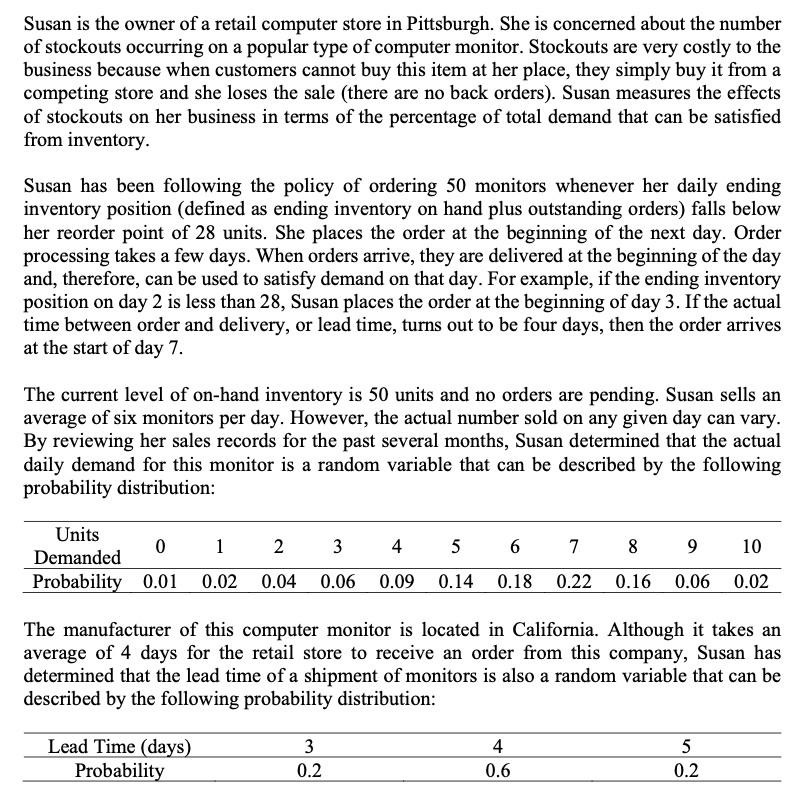 Susan is the owner of a retail computer store in Pittsburgh. She is concerned about the number of stockouts occurring on a popular type of computer monitor. Stockouts are very costly to the business because when customers cannot buy this item at her place, they simply buy it from a competing store and she loses the sale (there are no back orders). Susan measures the effects of stockouts on her business in terms of the percentage of total demand that can be satisfied from inventory.

Susan has been following the policy of ordering 50 monitors whenever her daily ending inventory position (defined as ending inventory on hand plus outstanding orders) falls below her reorder point of 28 units. She places the order at the beginning of the next day. Order processing takes a few days. When orders arrive, they are delivered at the beginning of the day and, therefore, can be used to satisfy demand on that day. For example, if the ending inventory position on day 2 is less than 28, Susan places the order at the beginning of day 3. If the actual time between order and delivery, or lead time, turns out to be four days, then the order arrives at the start of day 7.

The current level of on-hand inventory is 50 units and no orders are pending. Susan sells an average of six monitors per day. However, the actual number sold on any given day can vary. By reviewing her sales records for the past several months, Susan determined that the actual daily demand for this monitor is a random variable that can be described by the following probability distribution:

| Units Demanded | 0 | 1 | 2 | 3 | 4 | 5 | 6 | 7 | 8 | 9 | 10 |
|---|---|---|---|---|---|---|---|---|---|---|---|
| Probability | 0.01 | 0.02 | 0.04 | 0.06 | 0.09 | 0.14 | 0.18 | 0.22 | 0.16 | 0.06 | 0.02 |

The manufacturer of this computer monitor is located in California. Although it takes an average of 4 days for the retail store to receive an order from this company, Susan has determined that the lead time of a shipment of monitors is also a random variable that can be described by the following probability distribution:

| Lead Time (days) | 3 | 4 | 5 |
|---|---|---|---|
| Probability | 0.2 | 0.6 | 0.2 |